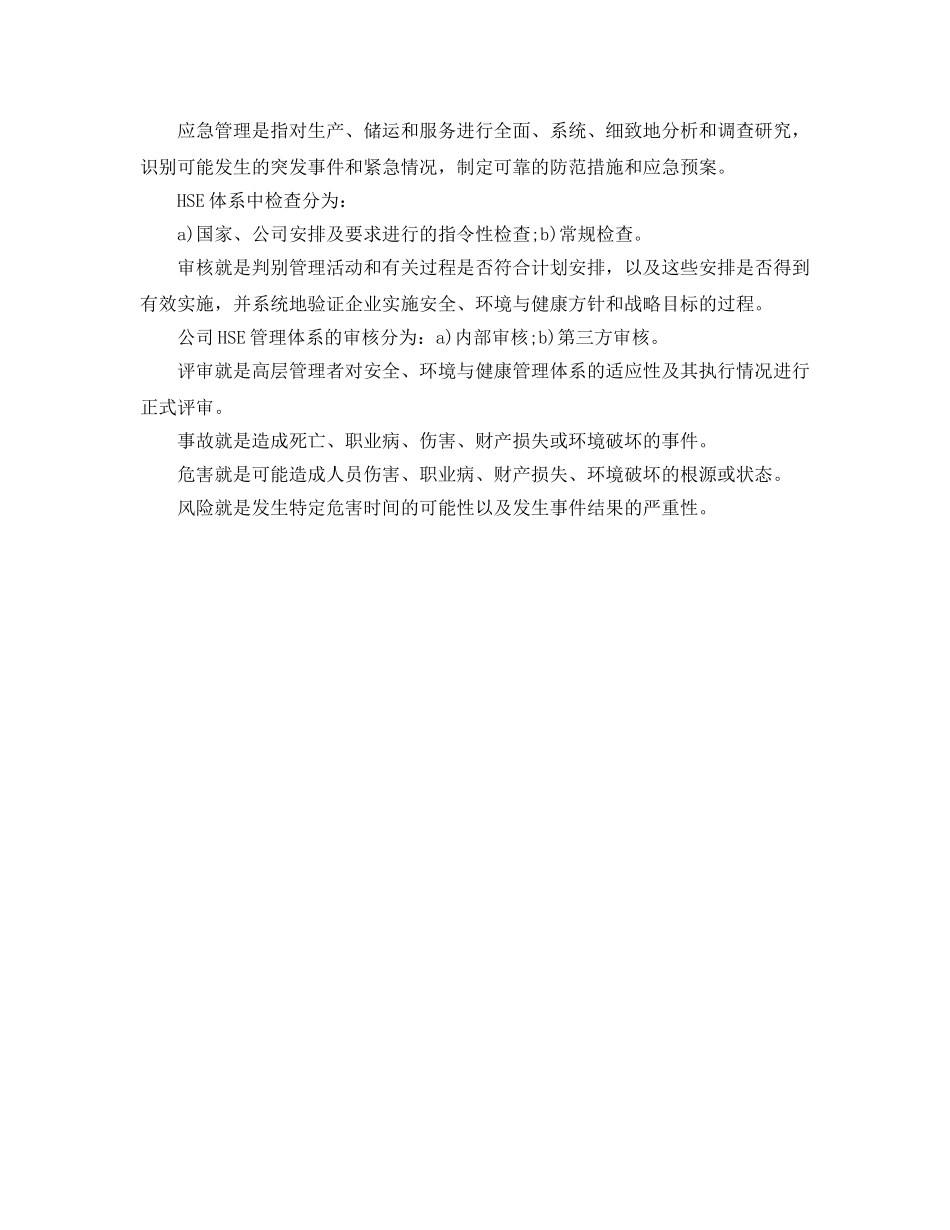 应急管理是指对生产、储运和服务进行全面、系统、细致地分析和调查研究，识别可能发生的突发事件和紧急情况，制定可靠的防范措施和应急预案。

HSE体系中检查分为：

a)国家、公司安排及要求进行的指令性检查;b)常规检查。

审核就是判别管理活动和有关过程是否符合计划安排，以及这些安排是否得到有效实施，并系统地验证企业实施安全、环境与健康方针和战略目标的过程。

公司HSE管理体系的审核分为：a)内部审核;b)第三方审核。

评审就是高层管理者对安全、环境与健康管理体系的适应性及其执行情况进行正式评审。

事故就是造成死亡、职业病、伤害、财产损失或环境破坏的事件。

危害就是可能造成人员伤害、职业病、财产损失、环境破坏的根源或状态。

风险就是发生特定危害时间的可能性以及发生事件结果的严重性。